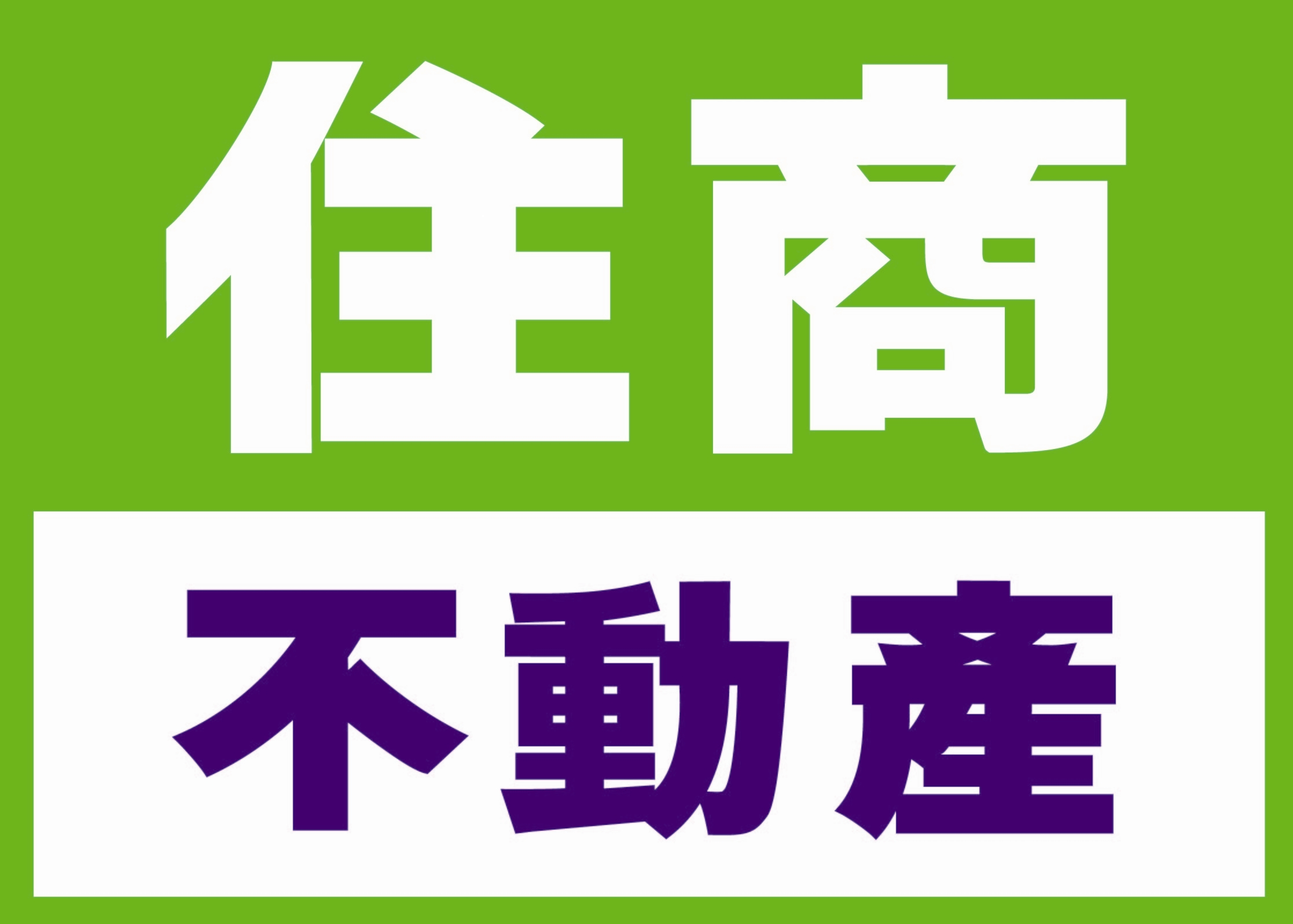 住商

不動產